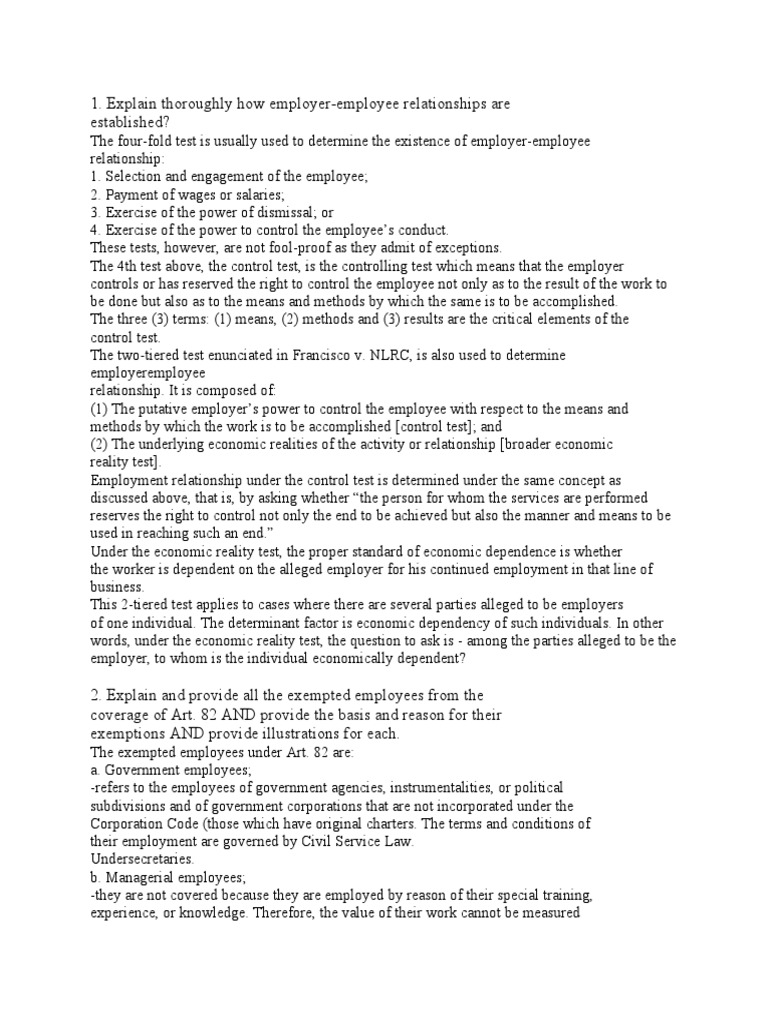 1. Explain thoroughly how employer-employee relationships are established?
The four-fold test is usually used to determine the existence of employer-employee relationship:
1. Selection and engagement of the employee;
2. Payment of wages or salaries;
3. Exercise of the power of dismissal; or
4. Exercise of the power to control the employee's conduct.
These tests, however, are not fool-proof as they admit of exceptions.
The 4th test above, the control test, is the controlling test which means that the employer controls or has reserved the right to control the employee not only as to the result of the work to be done but also as to the means and methods by which the same is to be accomplished.
The three (3) terms: (1) means, (2) methods and (3) results are the critical elements of the control test.
The two-tiered test enunciated in Francisco v. NLRC, is also used to determine employeremployee
relationship. It is composed of:
(1) The putative employer's power to control the employee with respect to the means and methods by which the work is to be accomplished [control test]; and
(2) The underlying economic realities of the activity or relationship [broader economic reality test].
Employment relationship under the control test is determined under the same concept as discussed above, that is, by asking whether "the person for whom the services are performed reserves the right to control not only the end to be achieved but also the manner and means to be used in reaching such an end."
Under the economic reality test, the proper standard of economic dependence is whether the worker is dependent on the alleged employer for his continued employment in that line of business.
This 2-tiered test applies to cases where there are several parties alleged to be employers of one individual. The determinant factor is economic dependency of such individuals. In other words, under the economic reality test, the question to ask is - among the parties alleged to be the employer, to whom is the individual economically dependent?

2. Explain and provide all the exempted employees from the coverage of Art. 82 AND provide the basis and reason for their exemptions AND provide illustrations for each.
The exempted employees under Art. 82 are:
a. Government employees;
-refers to the employees of government agencies, instrumentalities, or political subdivisions and of government corporations that are not incorporated under the Corporation Code (those which have original charters. The terms and conditions of their employment are governed by Civil Service Law.
Undersecretaries.
b. Managerial employees;
-they are not covered because they are employed by reason of their special training, experience, or knowledge. Therefore, the value of their work cannot be measured